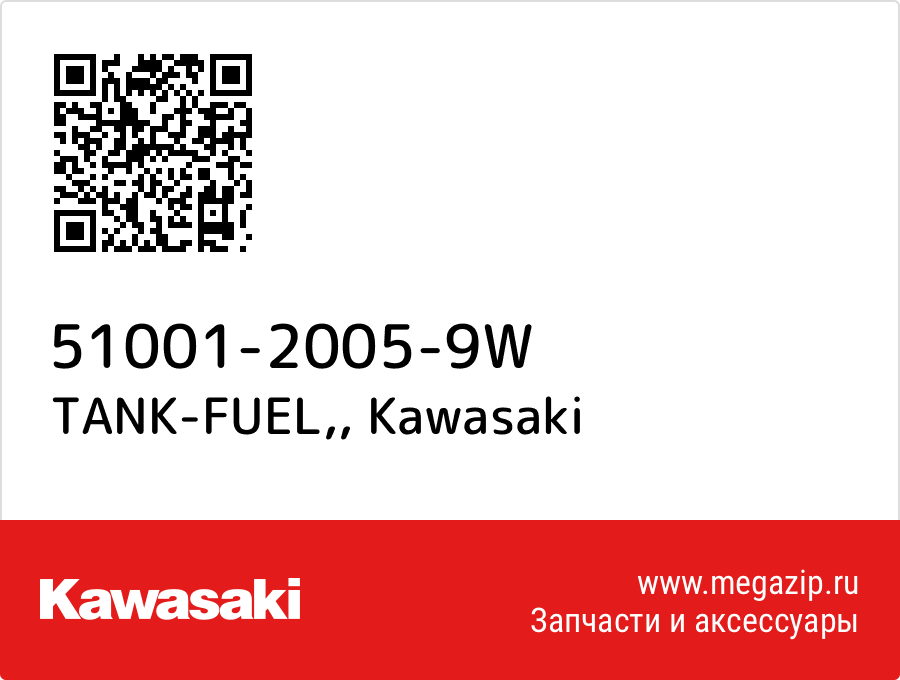 51001-2005-9W
TANK-FUEL,, Kawasaki

Kawasaki

www.megazip.ru
Запчасти и аксессуары